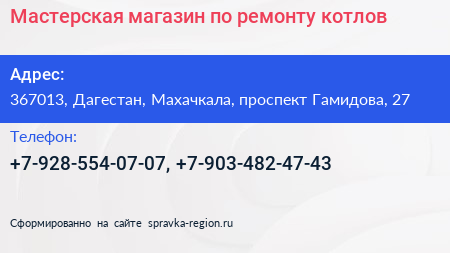 Мастерская магазин по ремонту котлов

Адрес:
367013, Дагестан, Махачкала, проспект Гамидова, 27

Телефон:
+7-928-554-07-07, +7-903-482-47-43

Сформированно на сайте spravka-region.ru